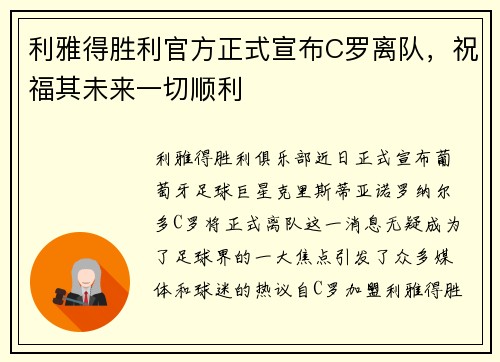 利雅得胜利官方正式宣布C罗离队，祝福其未来一切顺利

利雅得胜利俱乐部近日正式宣布葡萄牙足球巨星克里斯蒂亚诺罗纳尔多C罗将正式离队这一消息无疑成为了足球界的一大焦点引发了众多媒体和球迷的热议自C罗加盟利雅得胜